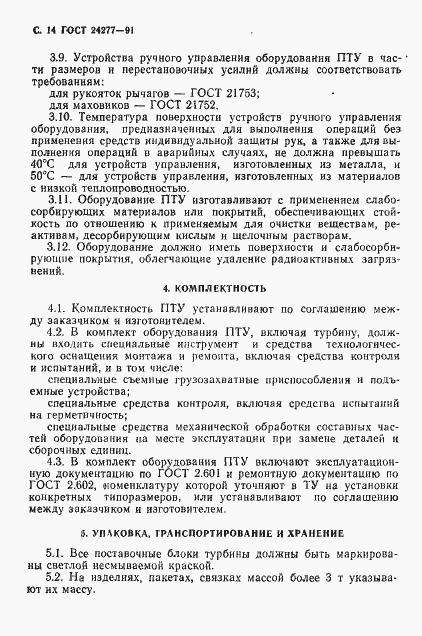 С. 14 ГОСТ 24277—91

3.9. Устройства ручного управления оборудования ПТУ в части размеров и перестановочных усилий должны соответствовать требованиям:
для рукояток рычагов — ГОСТ 21753;
для маховиков — ГОСТ 21752.

3.10. Температура поверхности устройств ручного управления оборудования, предназначенных для выполнения операций без применения средств индивидуальной защиты рук, а также для выполнения операций в аварийных случаях, не должна превышать 40°С для устройств управления, изготовленных из металла, и 50°С — для устройств управления, изготовленных из материалов с низкой теплопроводностью.

3.11. Оборудование ПТУ изготавливают с применением слабосорбирующих материалов или покрытий, обеспечивающих стойкость по отношению к применяемым для очистки веществам, реактивам, десорбирующим кислым и щелочным растворам.

3.12. Оборудование должно иметь поверхности и слабосорбирующие покрытия, облегчающие удаление радиоактивных загрязнений.

4. КОМПЛЕКТНОСТЬ

4.1. Комплектность ПТУ устанавливают по соглашению между заказчиком и изготовителем.

4.2. В комплект оборудования ПТУ, включая турбину, должны входить специальные инструмент и средства технологического оснащения монтажа и ремонта, включая средства контроля и испытаний, и в том числе:
специальные съемные грузозахватные приспособления и подъемные устройства;
специальные средства контроля, включая средства испытаний на герметичность;
специальные средства механической обработки составных частей оборудования на месте эксплуатации при замене деталей и сборочных единиц.

4.3. В комплект оборудования ПТУ включают эксплуатационную документацию по ГОСТ 2.601 и ремонтную документацию по ГОСТ 2.602, номенклатуру которой уточняют в ТУ на установки конкретных типоразмеров, или устанавливают по соглашению между заказчиком и изготовителем.

5. УПАКОВКА, ТРАНСПОРТИРОВАНИЕ И ХРАНЕНИЕ

5.1. Все поставочные блоки турбины должны быть маркированы светлой несмываемой краской.

5.2. На изделиях, пакетах, связках массой более 3 т указывают их массу.